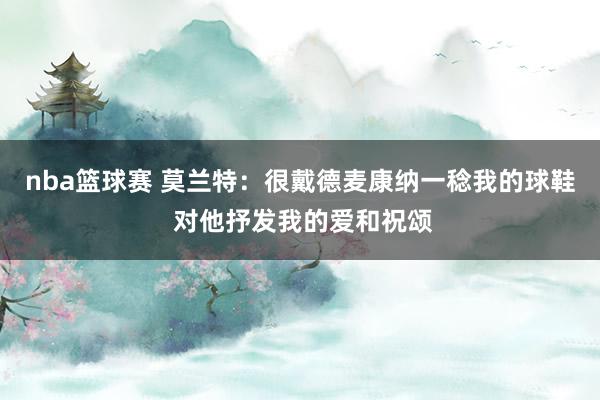 nba篮球赛 莫兰特：很戴德麦康纳一稔我的球鞋 对他抒发我的爱和祝颂